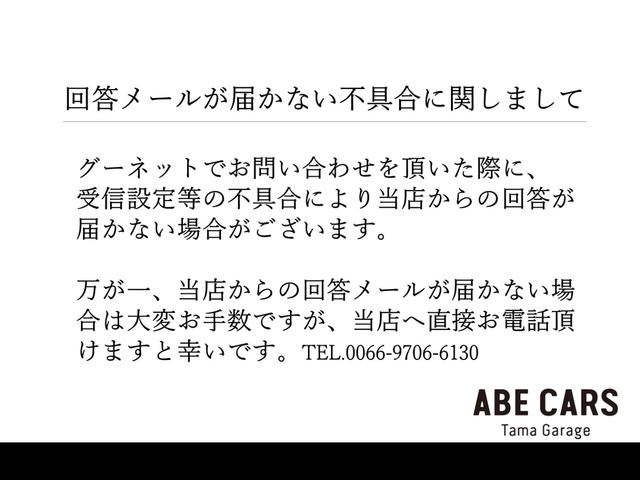 回答メールが届かない不具合に関しまして

グーネットでお問い合わせを頂いた際に、受信設定等の不具合により当店からの回答が届かない場合がございます。

万が一、当店からの回答メールが届かない場合は大変お手数ですが、当店へ直接お電話頂けますと幸いです。TEL.0066-9706-6130

ABE CARS
Tama Garage